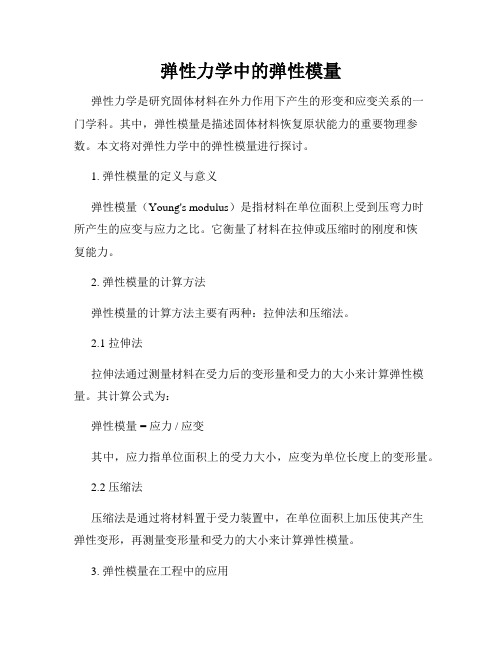 弹性力学中的弹性模量

弹性力学是研究固体材料在外力作用下产生的形变和应变关系的一门学科。其中，弹性模量是描述固体材料恢复原状能力的重要物理参数。本文将对弹性力学中的弹性模量进行探讨。

1. 弹性模量的定义与意义

弹性模量（Young's modulus）是指材料在单位面积上受到压弯力时所产生的应变与应力之比。它衡量了材料在拉伸或压缩时的刚度和恢复能力。

2. 弹性模量的计算方法

弹性模量的计算方法主要有两种：拉伸法和压缩法。

2.1 拉伸法

拉伸法通过测量材料在受力后的变形量和受力的大小来计算弹性模量。其计算公式为:

弹性模量 = 应力 / 应变

其中，应力指单位面积上的受力大小，应变为单位长度上的变形量。

2.2 压缩法

压缩法是通过将材料置于受力装置中，在单位面积上加压使其产生弹性变形，再测量变形量和受力的大小来计算弹性模量。

3. 弹性模量在工程中的应用